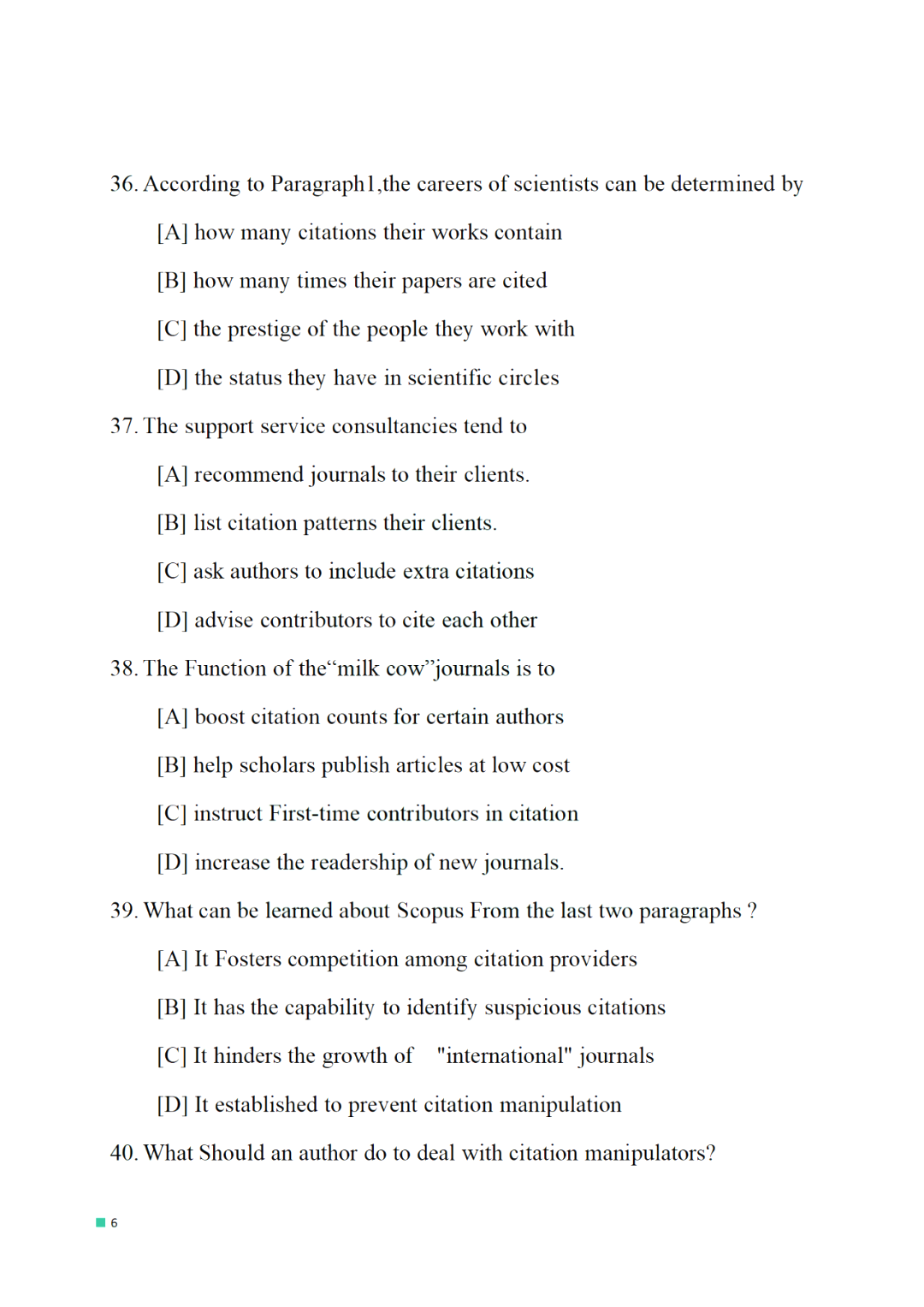 36. According to Paragraph1,the careers of scientists can be determined by

[A] how many citations their works contain

[B] how many times their papers are cited

[C] the prestige of the people they work with

[D] the status they have in scientific circles

37. The support service consultancies tend to

[A] recommend journals to their clients.

[B] list citation patterns their clients.

[C] ask authors to include extra citations

[D] advise contributors to cite each other

38. The Function of the“milk cow”journals is to

[A] boost citation counts for certain authors

[B] help scholars publish articles at low cost

[C] instruct First-time contributors in citation

[D] increase the readership of new journals.

39. What can be learned about Scopus From the last two paragraphs ?

[A] It Fosters competition among citation providers

[B] It has the capability to identify suspicious citations

[C] It hinders the growth of "international" journals

[D] It established to prevent citation manipulation

40. What Should an author do to deal with citation manipulators?

6